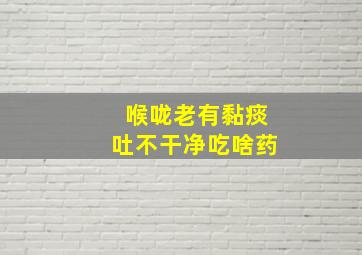 喉咙老有黏痰
吐不干净吃啥药